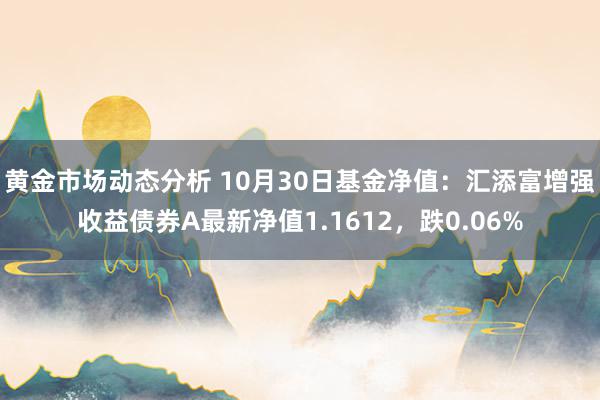 黄金市场动态分析 10月30日基金净值：汇添富增强收益债券A最新净值1.1612，跌0.06%